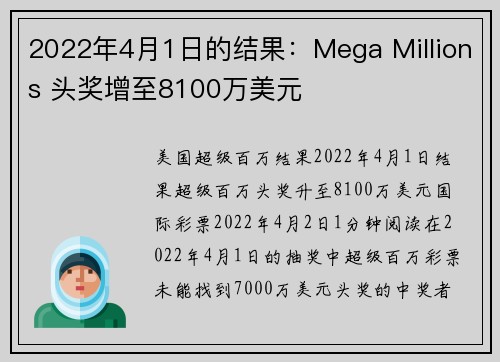 2022年4月1日的结果：Mega Millions 头奖增至8100万美元

美国超级百万结果2022年4月1日结果超级百万头奖升至8100万美元国际彩票2022年4月2日1分钟阅读在2022年4月1日的抽奖中超级百万彩票未能找到7000万美元头奖的中奖者